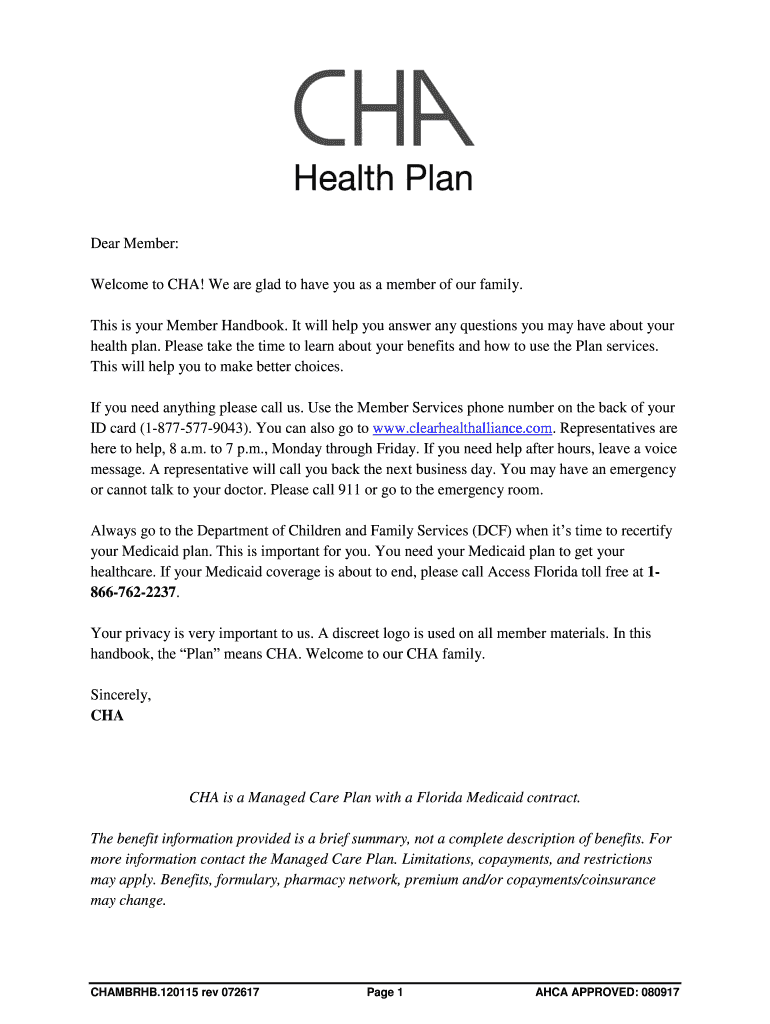 CHA
Health Plan

Dear Member:

Welcome to CHA! We are glad to have you as a member of our family.

This is your Member Handbook. It will help you answer any questions you may have about your health plan. Please take the time to learn about your benefits and how to use the Plan services. This will help you to make better choices.

If you need anything please call us. Use the Member Services phone number on the back of your ID card (1-877-577-9043). You can also go to www.clearhealthalliance.com. Representatives are here to help, 8 a.m. to 7 p.m., Monday through Friday. If you need help after hours, leave a voice message. A representative will call you back the next business day. You may have an emergency or cannot talk to your doctor. Please call 911 or go to the emergency room.

Always go to the Department of Children and Family Services (DCF) when it's time to recertify your Medicaid plan. This is important for you. You need your Medicaid plan to get your healthcare. If your Medicaid coverage is about to end, please call Access Florida toll free at 1-866-762-2237.

Your privacy is very important to us. A discreet logo is used on all member materials. In this handbook, the "Plan" means CHA. Welcome to our CHA family.

Sincerely,
CHA

CHA is a Managed Care Plan with a Florida Medicaid contract.

The benefit information provided is a brief summary, not a complete description of benefits. For more information contact the Managed Care Plan. Limitations, copayments, and restrictions may apply. Benefits, formulary, pharmacy network, premium and/or copayments/coinsurance may change.

CHAMBRHB.120115 rev 072617 Page 1 AHCA APPROVED: 080917